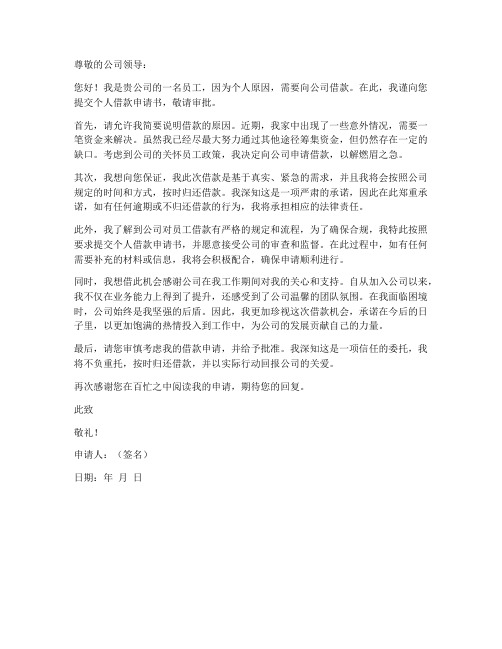 尊敬的公司领导：

您好！我是贵公司的一名员工，因为个人原因，需要向公司借款。在此，我谨向您提交个人借款申请书，敬请审批。

首先，请允许我简要说明借款的原因。近期，我家中出现了一些意外情况，需要一笔资金来解决。虽然我已经尽最大努力通过其他途径筹集资金，但仍然存在一定的缺口。考虑到公司的关怀员工政策，我决定向公司申请借款，以解燃眉之急。

其次，我想向您保证，我此次借款是基于真实、紧急的需求，并且我将会按照公司规定的时间和方式，按时归还借款。我深知这是一项严肃的承诺，因此在此郑重承诺，如有任何逾期或不归还借款的行为，我将承担相应的法律责任。

此外，我了解到公司对员工借款有严格的规定和流程，为了确保合规，我特此按照要求提交个人借款申请书，并愿意接受公司的审查和监督。在此过程中，如有任何需要补充的材料或信息，我将会积极配合，确保申请顺利进行。

同时，我想借此机会感谢公司在我工作期间对我的关心和支持。自从加入公司以来，我不仅在业务能力上得到了提升，还感受到了公司温馨的团队氛围。在我面临困境时，公司始终是我坚强的后盾。因此，我更加珍视这次借款机会，承诺在今后的日子里，以更加饱满的热情投入到工作中，为公司的发展贡献自己的力量。

最后，请您审慎考虑我的借款申请，并给予批准。我深知这是一项信任的委托，我将不负重托，按时归还借款，并以实际行动回报公司的关爱。

再次感谢您在百忙之中阅读我的申请，期待您的回复。

此致

敬礼！

申请人：（签名）

日期：年 月 日